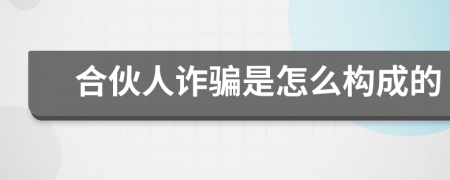 合伙人诈骗是怎么构成的